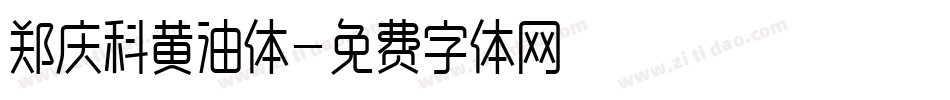 郑庆科黄油体-免费字体网

www.zitidao.com